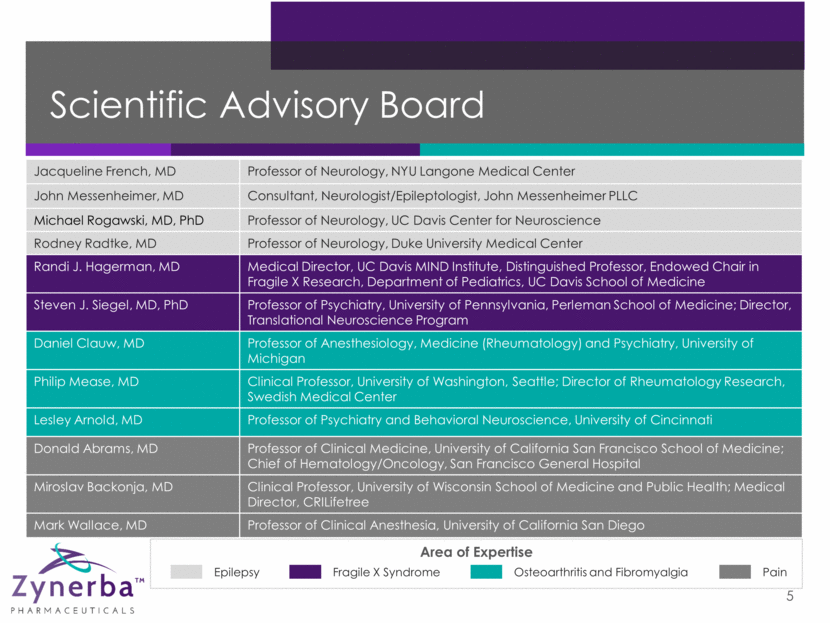 Scientific Advisory Board

| | |
|---|---|
| Jacqueline French, MD | Professor of Neurology, NYU Langone Medical Center |
| John Messenheimer, MD | Consultant, Neurologist/Epileptologist, John Messenheimer PLLC |
| Michael Rogawski, MD, PhD | Professor of Neurology, UC Davis Center for Neuroscience |
| Rodney Radtke, MD | Professor of Neurology, Duke University Medical Center |
| Randi J. Hagerman, MD | Medical Director, UC Davis MIND Institute, Distinguished Professor, Endowed Chair in Fragile X Research, Department of Pediatrics, UC Davis School of Medicine |
| Steven J. Siegel, MD, PhD | Professor of Psychiatry, University of Pennsylvania, Perleman School of Medicine; Director, Translational Neuroscience Program |
| Daniel Clauw, MD | Professor of Anesthesiology, Medicine (Rheumatology) and Psychiatry, University of Michigan |
| Philip Mease, MD | Clinical Professor, University of Washington, Seattle; Director of Rheumatology Research, Swedish Medical Center |
| Lesley Arnold, MD | Professor of Psychiatry and Behavioral Neuroscience, University of Cincinnati |
| Donald Abrams, MD | Professor of Clinical Medicine, University of California San Francisco School of Medicine; Chief of Hematology/Oncology, San Francisco General Hospital |
| Miroslav Backonja, MD | Clinical Professor, University of Wisconsin School of Medicine and Public Health; Medical Director, CRILifetree |
| Mark Wallace, MD | Professor of Clinical Anesthesia, University of California San Diego |

Area of Expertise
Epilepsy Fragile X Syndrome Osteoarthritis and Fibromyalgia Pain

Zynerba™ PHARMACEUTICALS

5